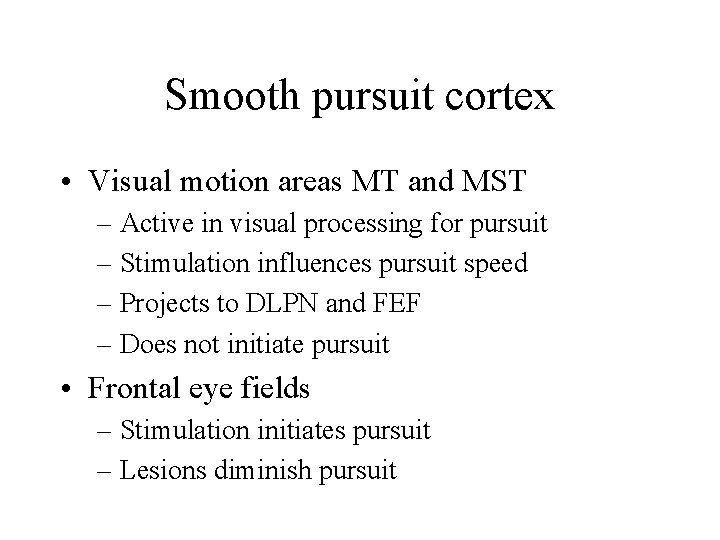 Smooth pursuit cortex

• Visual motion areas MT and MST
– Active in visual processing for pursuit
– Stimulation influences pursuit speed
– Projects to DLPN and FEF
– Does not initiate pursuit

• Frontal eye fields
– Stimulation initiates pursuit
– Lesions diminish pursuit